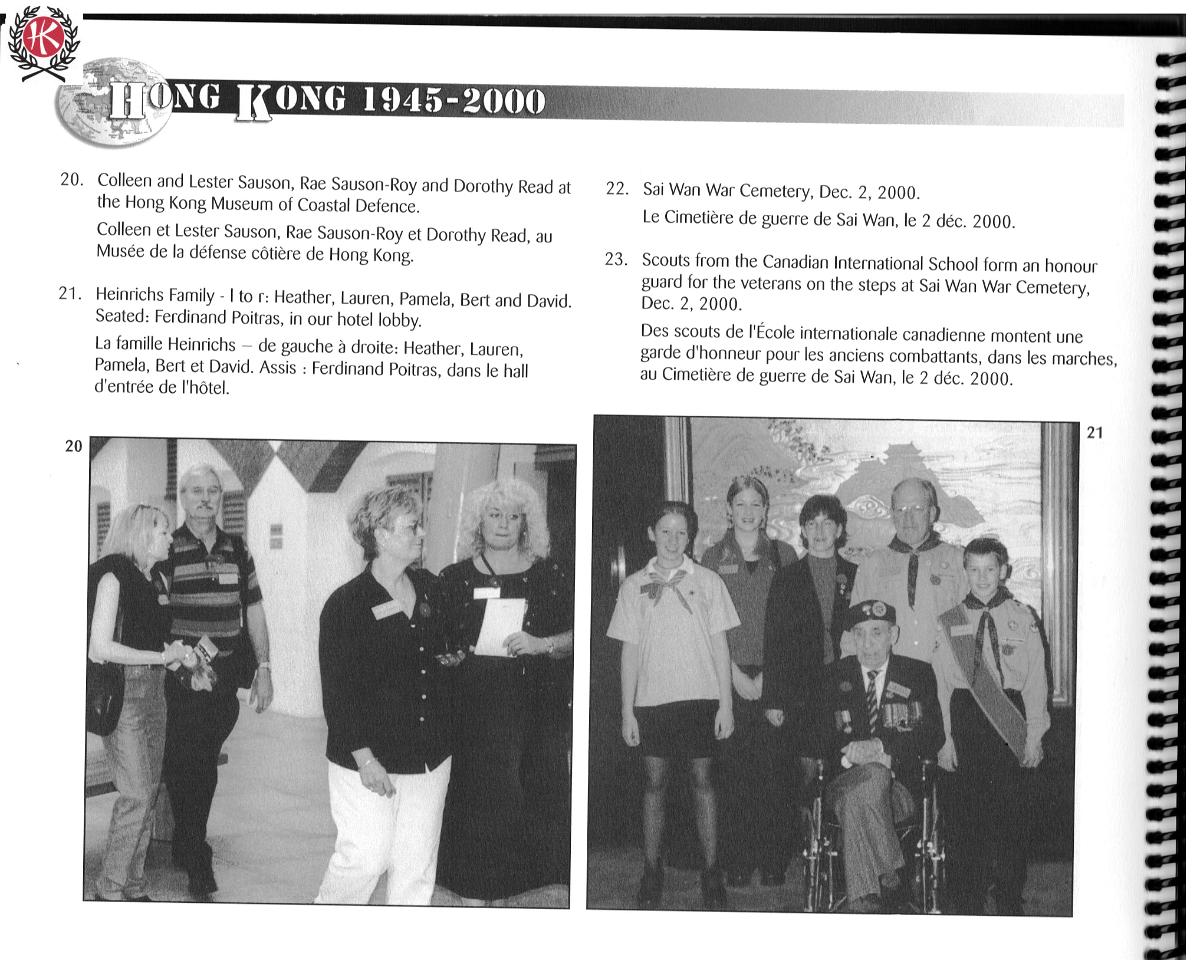 HK

HONG KONG 1945-2000

20. Colleen and Lester Sauson, Rae Sauson-Roy and Dorothy Read at the Hong Kong Museum of Coastal Defence.

Colleen et Lester Sauson, Rae Sauson-Roy et Dorothy Read, au Musée de la défense côtière de Hong Kong.

21. Heinrichs Family - l to r: Heather, Lauren, Pamela, Bert and David. Seated: Ferdinand Poitras, in our hotel lobby.

La famille Heinrichs – de gauche à droite: Heather, Lauren, Pamela, Bert et David. Assis : Ferdinand Poitras, dans le hall d'entrée de l'hôtel.

22. Sai Wan War Cemetery, Dec. 2, 2000.

Le Cimetière de guerre de Sai Wan, le 2 déc. 2000.

23. Scouts from the Canadian International School form an honour guard for the veterans on the steps at Sai Wan War Cemetery, Dec. 2, 2000.

Des scouts de l'École internationale canadienne montent une garde d'honneur pour les anciens combattants, dans les marches, au Cimetière de guerre de Sai Wan, le 2 déc. 2000.

20

21